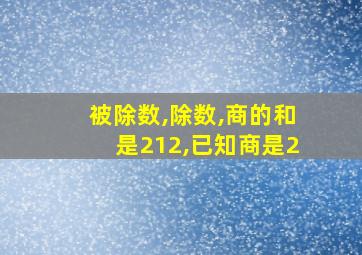 被除数,除数,商的和是212,已知商是2